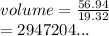 $volume = \frac{56.94}{19.32}$
$= 2947204...$